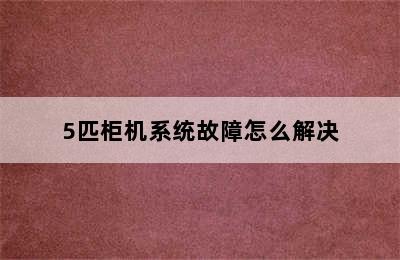 5匹柜机系统故障怎么解决